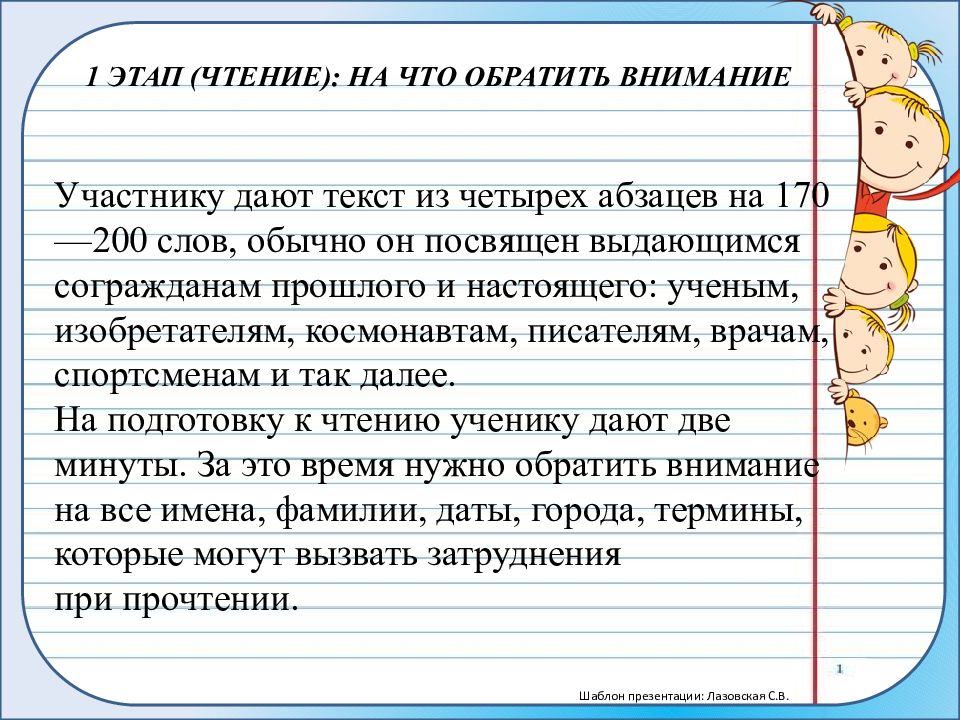 1 ЭТАП (ЧТЕНИЕ): НА ЧТО ОБРАТИТЬ ВНИМАНИЕ

Участнику дают текст из четырех абзацев на 170—200 слов, обычно он посвящен выдающимся согражданам прошлого и настоящего: ученым, изобретателям, космонавтам, писателям, врачам, спортсменам и так далее.
На подготовку к чтению ученику дают две минуты. За это время нужно обратить внимание на все имена, фамилии, даты, города, термины, которые могут вызвать затруднения при прочтении.

1

Шаблон презентации: Лазовская С.В.